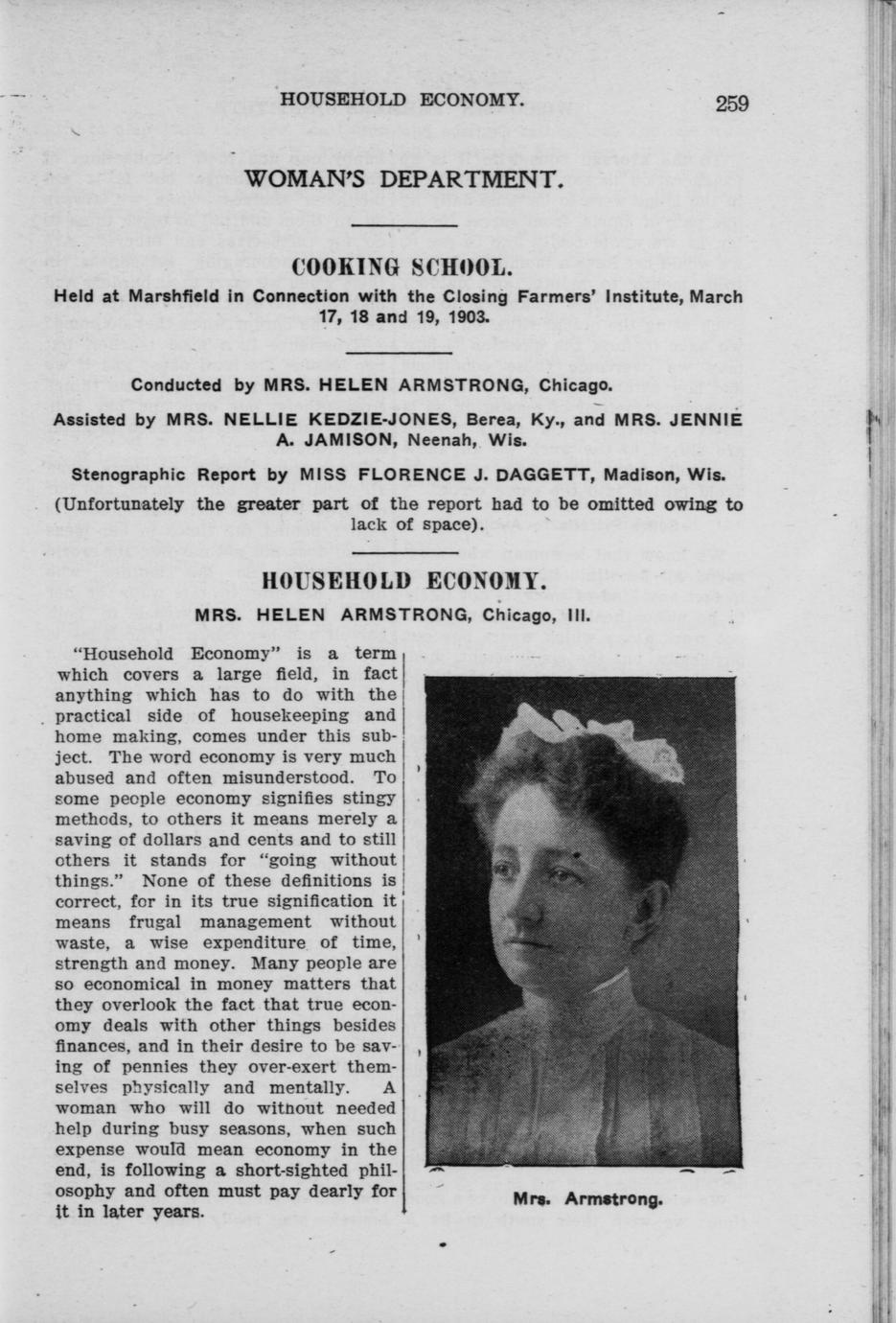 HOUSEHOLD ECONOMY. 259

WOMAN'S DEPARTMENT.

COOKING SCHOOL.

Held at Marshfield in Connection with the Closing Farmers' Institute, March 17, 18 and 19, 1903.

Conducted by MRS. HELEN ARMSTRONG, Chicago.

Assisted by MRS. NELLIE KEDZIE-JONES, Berea, Ky., and MRS. JENNIE A. JAMISON, Neenah, Wis.

Stenographic Report by MISS FLORENCE J. DAGGETT, Madison, Wis.

(Unfortunately the greater part of the report had to be omitted owing to lack of space).

HOUSEHOLD ECONOMY.

MRS. HELEN ARMSTRONG, Chicago, Ill.

"Household Economy" is a term which covers a large field, in fact anything which has to do with the practical side of housekeeping and home making, comes under this subject. The word economy is very much abused and often misunderstood. To some people economy signifies stingy methods, to others it means merely a saving of dollars and cents and to still others it stands for "going without things." None of these definitions is correct, for in its true signification it means frugal management without waste, a wise expenditure of time, strength and money. Many people are so economical in money matters that they overlook the fact that true economy deals with other things besides finances, and in their desire to be saving of pennies they over-exert themselves physically and mentally. A woman who will do without needed help during busy seasons, when such expense would mean economy in the end, is following a short-sighted philosophy and often must pay dearly for it in later years.

Mrs. Armstrong.